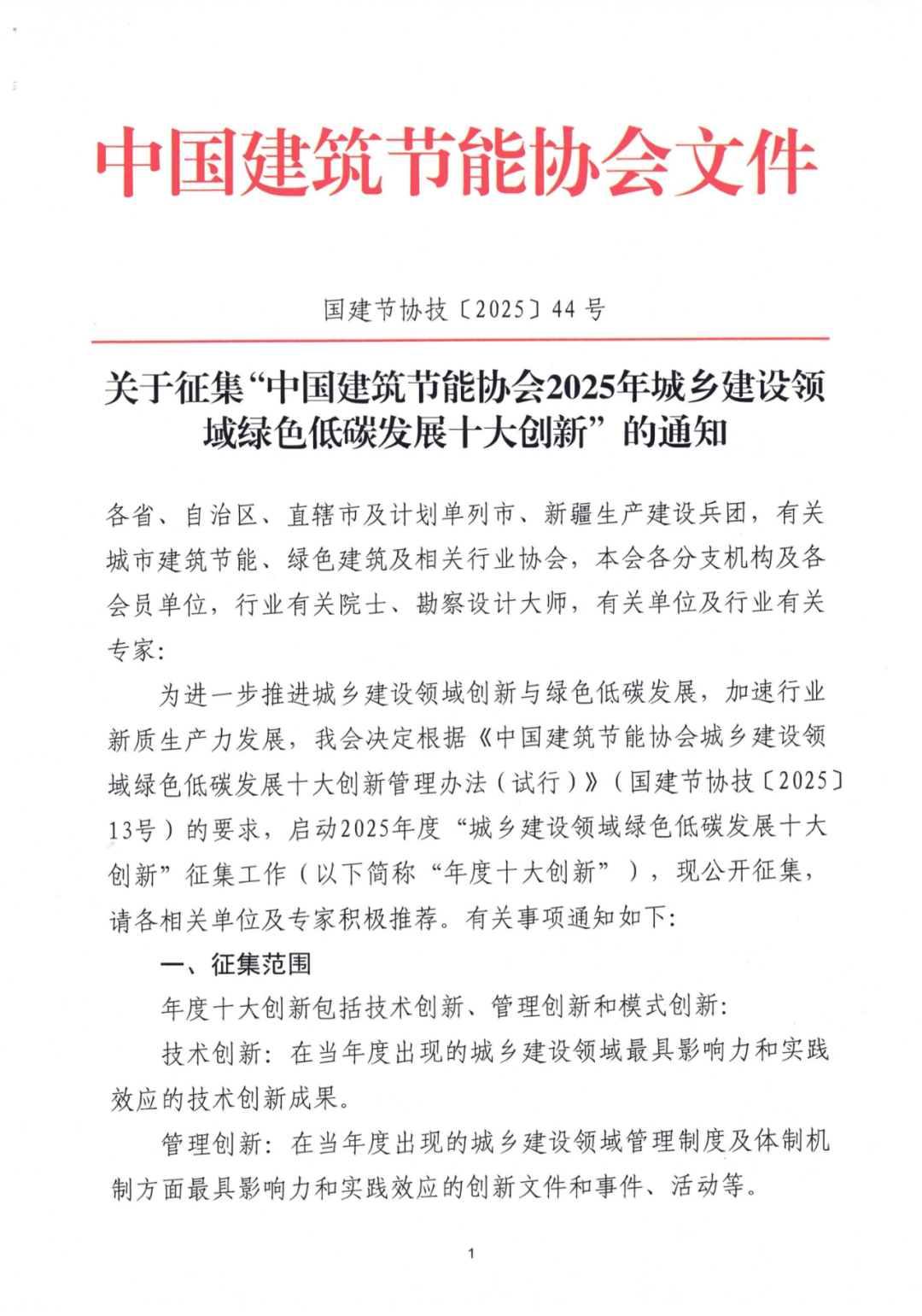 中国建筑节能协会文件

国建节协技〔2025〕44号

关于征集“中国建筑节能协会2025年城乡建设领域绿色低碳发展十大创新”的通知

各省、自治区、直辖市及计划单列市、新疆生产建设兵团，有关城市建筑节能、绿色建筑及相关行业协会，本会各分支机构及各会员单位，行业有关院士、勘察设计大师，有关单位及行业有关专家：

为进一步推进城乡建设领域创新与绿色低碳发展，加速行业新质生产力发展，我会决定根据《中国建筑节能协会城乡建设领域绿色低碳发展十大创新管理办法（试行）》（国建节协技〔2025〕13号）的要求，启动2025年度“城乡建设领域绿色低碳发展十大创新”征集工作（以下简称“年度十大创新”），现公开征集，请各相关单位及专家积极推荐。有关事项通知如下：

一、征集范围

年度十大创新包括技术创新、管理创新和模式创新：

技术创新：在当年度出现的城乡建设领域最具影响力和实践效应的技术创新成果。

管理创新：在当年度出现的城乡建设领域管理制度及体制机制方面最具影响力和实践效应的创新文件和事件、活动等。

1